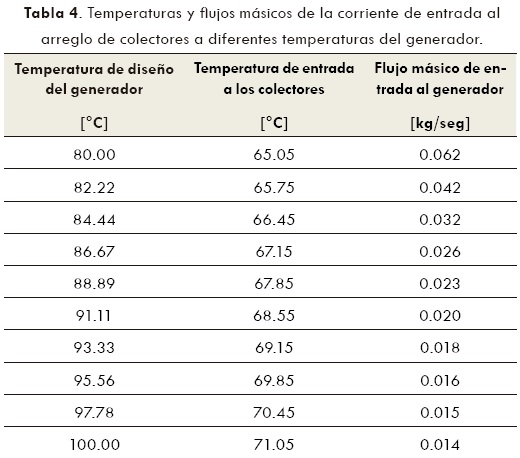 **Tabla 4**. Temperaturas y flujos másicos de la corriente de entrada al arreglo de colectores a diferentes temperaturas del generador.

| Temperatura de diseño del generador [°C] | Temperatura de entrada a los colectores [°C] | Flujo másico de entrada al generador [kg/seg] |
|---|---|---|
| 80.00 | 65.05 | 0.062 |
| 82.22 | 65.75 | 0.042 |
| 84.44 | 66.45 | 0.032 |
| 86.67 | 67.15 | 0.026 |
| 88.89 | 67.85 | 0.023 |
| 91.11 | 68.55 | 0.020 |
| 93.33 | 69.15 | 0.018 |
| 95.56 | 69.85 | 0.016 |
| 97.78 | 70.45 | 0.015 |
| 100.00 | 71.05 | 0.014 |